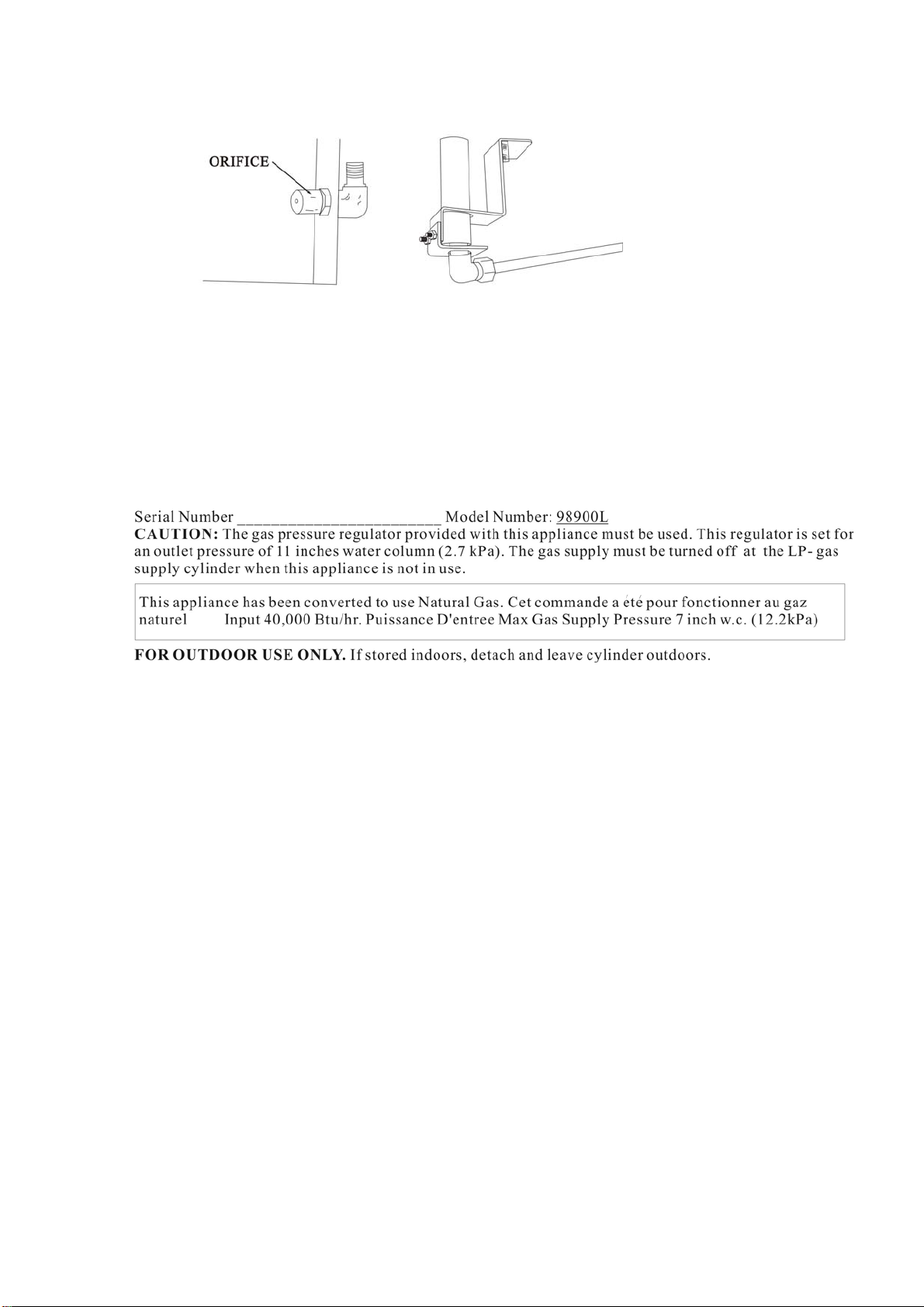 ORIFICE

Serial Number ________________________ Model Number: 98900L
CAUTION: The gas pressure regulator provided with this appliance must be used. This regulator is set for an outlet pressure of 11 inches water column (2.7 kPa). The gas supply must be turned off at the LP- gas supply cylinder when this appliance is not in use.

This appliance has been converted to use Natural Gas. Cet commande a été pour fonctionner au gaz naturel Input 40,000 Btu/hr. Puissance D'entree Max Gas Supply Pressure 7 inch w.c. (12.2kPa)

FOR OUTDOOR USE ONLY. If stored indoors, detach and leave cylinder outdoors.